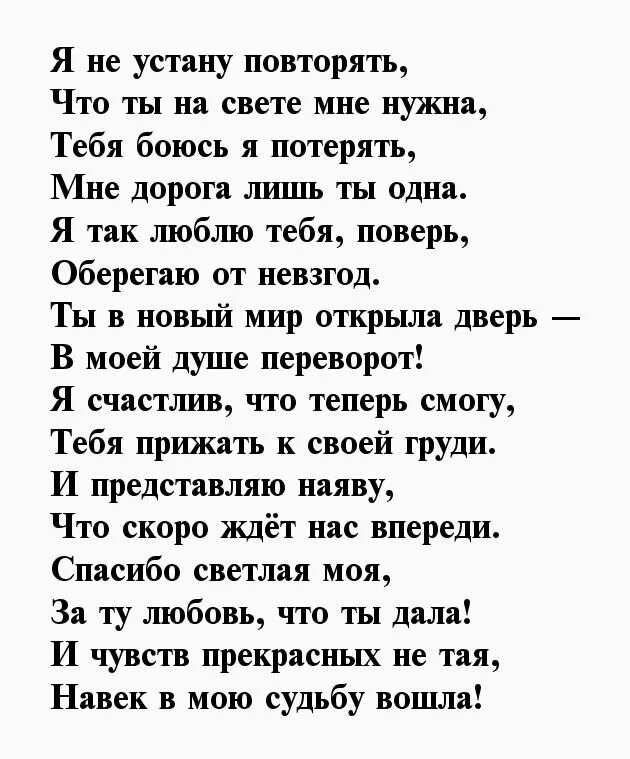 Я не устану повторять,
Что ты на свете мне нужна,
Тебя боюсь я потерять,
Мне дорога лишь ты одна.
Я так люблю тебя, поверь,
Оберегаю от невзгод.
Ты в новый мир открыла дверь —
В моей душе переворот!
Я счастлив, что теперь смогу,
Тебя прижать к своей груди.
И представляю наяву,
Что скоро ждёт нас впереди.
Спасибо светлая моя,
За ту любовь, что ты дала!
И чувств прекрасных не тая,
Навек в мою судьбу вошла!